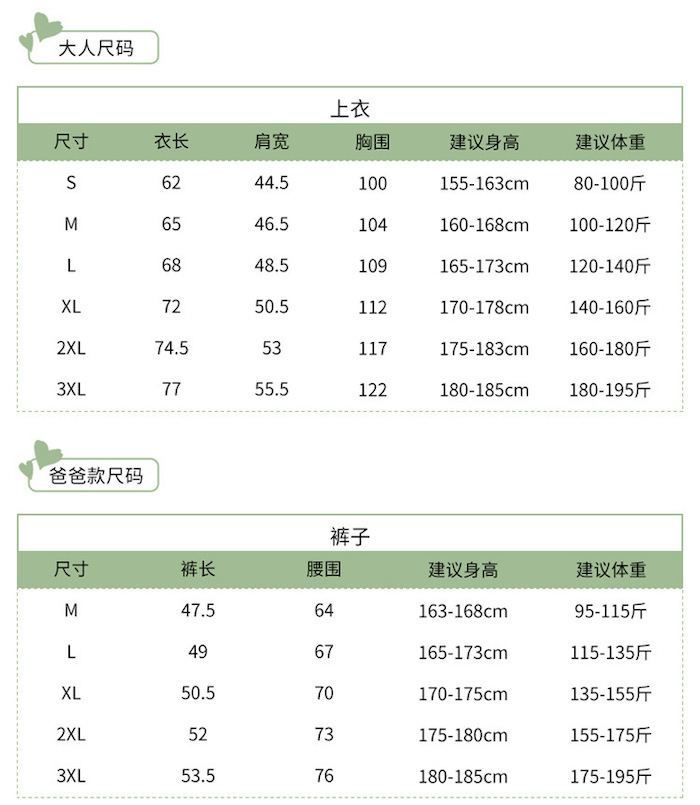 大人尺码

上衣

| 尺寸 | 衣长 | 肩宽 | 胸围 | 建议身高 | 建议体重 |
|---|---|---|---|---|---|
| S | 62 | 44.5 | 100 | 155-163cm | 80-100斤 |
| M | 65 | 46.5 | 104 | 160-168cm | 100-120斤 |
| L | 68 | 48.5 | 109 | 165-173cm | 120-140斤 |
| XL | 72 | 50.5 | 112 | 170-178cm | 140-160斤 |
| 2XL | 74.5 | 53 | 117 | 175-183cm | 160-180斤 |
| 3XL | 77 | 55.5 | 122 | 180-185cm | 180-195斤 |

爸爸款尺码

裤子

| 尺寸 | 裤长 | 腰围 | 建议身高 | 建议体重 |
|---|---|---|---|---|
| M | 47.5 | 64 | 163-168cm | 95-115斤 |
| L | 49 | 67 | 165-173cm | 115-135斤 |
| XL | 50.5 | 70 | 170-175cm | 135-155斤 |
| 2XL | 52 | 73 | 175-180cm | 155-175斤 |
| 3XL | 53.5 | 76 | 180-185cm | 175-195斤 |